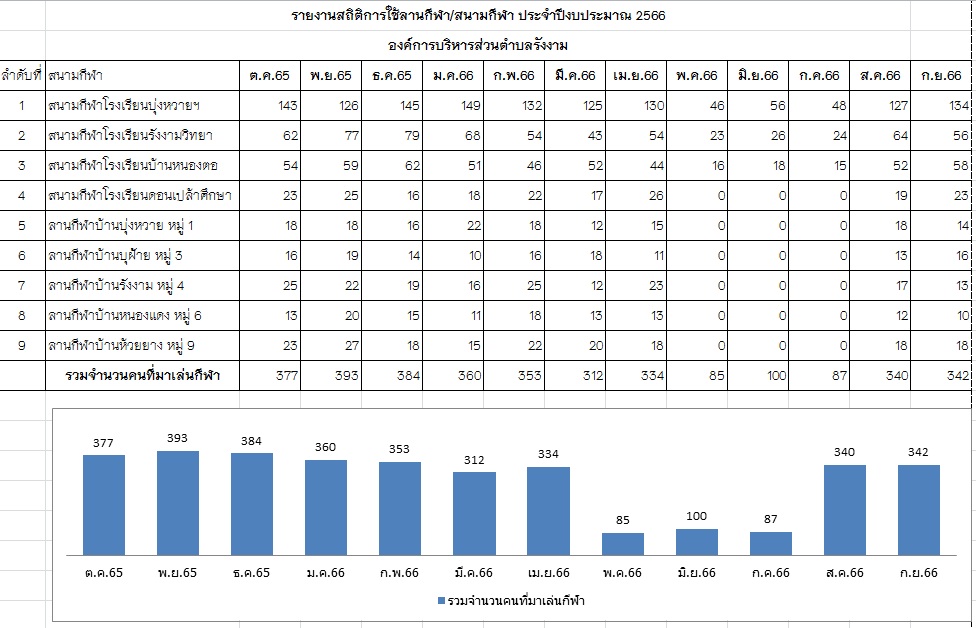 รายงานสถิติการใช้ลานกีฬา/สนามกีฬา ประจำปีงบประมาณ 2566

องค์การบริหารส่วนตำบลรังงาม

| ลำดับที่ | สนามกีฬา | ต.ค.65 | พ.ย.65 | ธ.ค.65 | ม.ค.66 | ก.พ.66 | มี.ค.66 | เม.ย.66 | พ.ค.66 | มิ.ย.66 | ก.ค.66 | ส.ค.66 | ก.ย.66 |
|---|---|---|---|---|---|---|---|---|---|---|---|---|---|
| 1 | สนามกีฬาโรงเรียนบุ่งหวายฯ | 143 | 126 | 145 | 149 | 132 | 125 | 130 | 46 | 56 | 48 | 127 | 134 |
| 2 | สนามกีฬาโรงเรียนรังงามวิทยา | 62 | 77 | 79 | 68 | 54 | 43 | 54 | 23 | 26 | 24 | 64 | 56 |
| 3 | สนามกีฬาโรงเรียนบ้านหนองตอ | 54 | 59 | 62 | 51 | 46 | 52 | 44 | 16 | 18 | 15 | 52 | 58 |
| 4 | สนามกีฬาโรงเรียนดอนเปล้าศึกษา | 23 | 25 | 16 | 18 | 22 | 17 | 26 | 0 | 0 | 0 | 19 | 23 |
| 5 | ลานกีฬาบ้านบุ่งหวาย หมู่ 1 | 18 | 18 | 16 | 22 | 18 | 12 | 15 | 0 | 0 | 0 | 18 | 14 |
| 6 | ลานกีฬาบ้านบุฝ้าย หมู่ 3 | 16 | 19 | 14 | 10 | 16 | 18 | 11 | 0 | 0 | 0 | 13 | 16 |
| 7 | ลานกีฬาบ้านรังงาม หมู่ 4 | 25 | 22 | 19 | 16 | 25 | 12 | 23 | 0 | 0 | 0 | 17 | 13 |
| 8 | ลานกีฬาบ้านหนองแดง หมู่ 6 | 13 | 20 | 15 | 11 | 18 | 13 | 13 | 0 | 0 | 0 | 12 | 10 |
| 9 | ลานกีฬาบ้านห้วยยาง หมู่ 9 | 23 | 27 | 18 | 15 | 22 | 20 | 18 | 0 | 0 | 0 | 18 | 18 |
| | รวมจำนวนคนที่มาเล่นกีฬา | 377 | 393 | 384 | 360 | 353 | 312 | 334 | 85 | 100 | 87 | 340 | 342 |

377 393 384 360 353 312 334 85 100 87 340 342

ต.ค.65 พ.ย.65 ธ.ค.65 ม.ค.66 ก.พ.66 มี.ค.66 เม.ย.66 พ.ค.66 มิ.ย.66 ก.ค.66 ส.ค.66 ก.ย.66

รวมจำนวนคนที่มาเล่นกีฬา